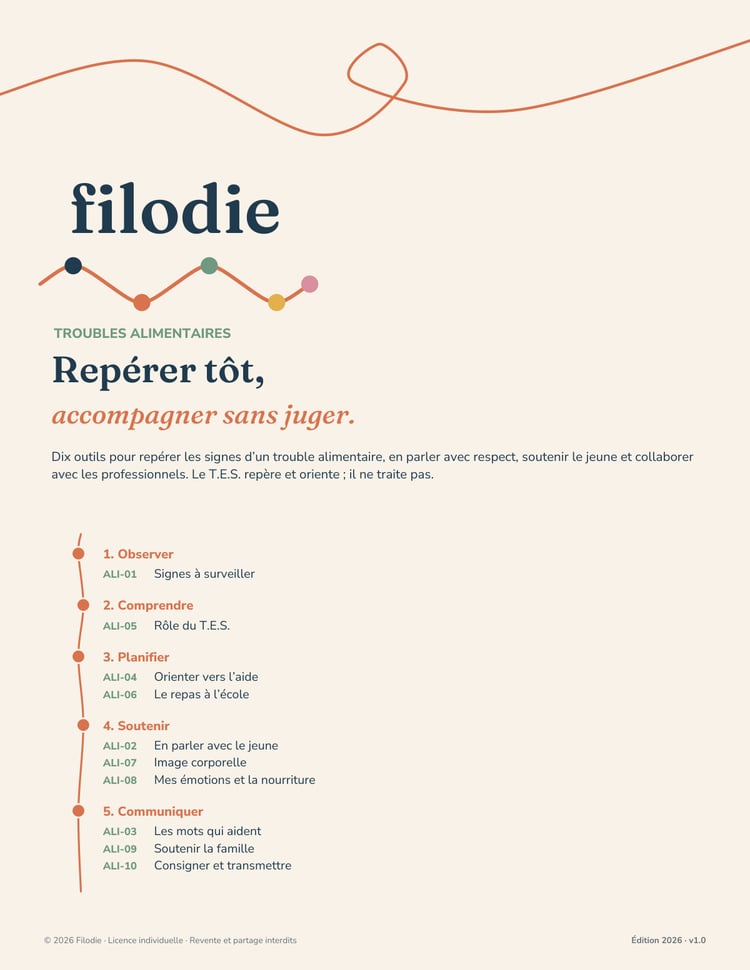 filodie

TROUBLES ALIMENTAIRES

Repérer tôt,

accompagner sans juger.

Dix outils pour repérer les signes d'un trouble alimentaire, en parler avec respect, soutenir le jeune et collaborer avec les professionnels. Le T.E.S. repère et oriente ; il ne traite pas.

1. Observer
ALI-01 Signes à surveiller

2. Comprendre
ALI-05 Rôle du T.E.S.

3. Planifier
ALI-04 Orienter vers l'aide
ALI-06 Le repas à l'école

4. Soutenir
ALI-02 En parler avec le jeune
ALI-07 Image corporelle
ALI-08 Mes émotions et la nourriture

5. Communiquer
ALI-03 Les mots qui aident
ALI-09 Soutenir la famille
ALI-10 Consigner et transmettre

© 2026 Filodie · Licence individuelle · Revente et partage interdits

Édition 2026 · v1.0